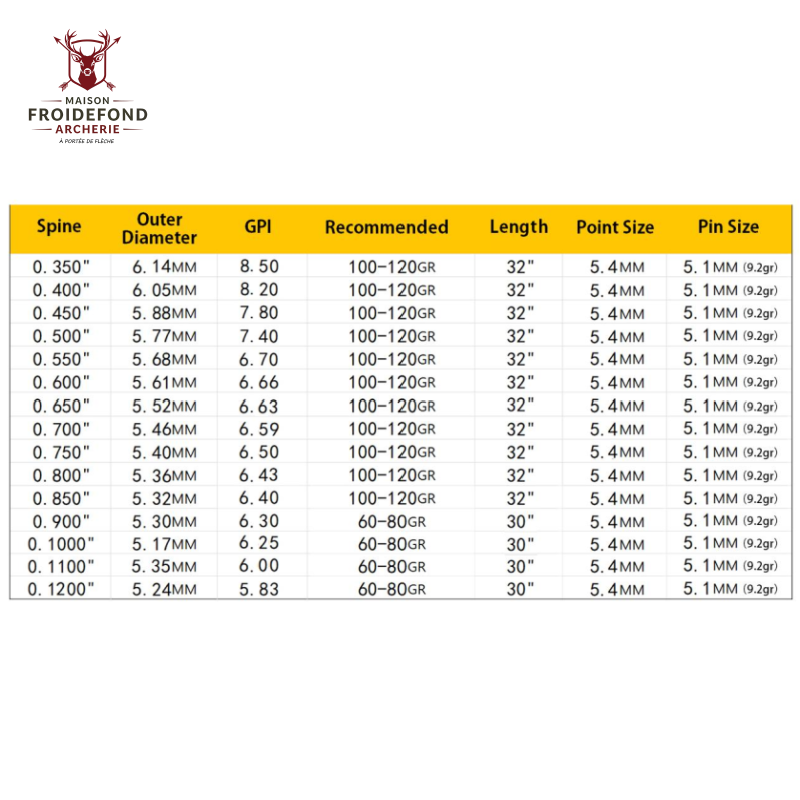 MAISON
FROIDEFOND
ARCHERIE
À PORTÉE DE FLÈCHE

| Spine | Outer Diameter | GPI | Recommended | Length | Point Size | Pin Size |
|---|---|---|---|---|---|---|
| 0. 350" | 6. 14MM | 8. 50 | 100-120GR | 32" | 5. 4MM | 5. 1MM (9.2gr) |
| 0. 400" | 6. 05MM | 8. 20 | 100-120GR | 32" | 5. 4MM | 5. 1MM (9.2gr) |
| 0. 450" | 5. 88MM | 7. 80 | 100-120GR | 32" | 5. 4MM | 5. 1MM (9.2gr) |
| 0. 500" | 5. 77MM | 7. 40 | 100-120GR | 32" | 5. 4MM | 5. 1MM (9.2gr) |
| 0. 550" | 5. 68MM | 6. 70 | 100-120GR | 32" | 5. 4MM | 5. 1MM (9.2gr) |
| 0. 600" | 5. 61MM | 6. 66 | 100-120GR | 32" | 5. 4MM | 5. 1MM (9.2gr) |
| 0. 650" | 5. 52MM | 6. 63 | 100-120GR | 32" | 5. 4MM | 5. 1MM (9.2gr) |
| 0. 700" | 5. 46MM | 6. 59 | 100-120GR | 32" | 5. 4MM | 5. 1MM (9.2gr) |
| 0. 750" | 5. 40MM | 6. 50 | 100-120GR | 32" | 5. 4MM | 5. 1MM (9.2gr) |
| 0. 800" | 5. 36MM | 6. 43 | 100-120GR | 32" | 5. 4MM | 5. 1MM (9.2gr) |
| 0. 850" | 5. 32MM | 6. 40 | 100-120GR | 32" | 5. 4MM | 5. 1MM (9.2gr) |
| 0. 900" | 5. 30MM | 6. 30 | 60-80GR | 30" | 5. 4MM | 5. 1MM (9.2gr) |
| 0. 1000" | 5. 17MM | 6. 25 | 60-80GR | 30" | 5. 4MM | 5. 1MM (9.2gr) |
| 0. 1100" | 5. 35MM | 6. 00 | 60-80GR | 30" | 5. 4MM | 5. 1MM (9.2gr) |
| 0. 1200" | 5. 24MM | 5. 83 | 60-80GR | 30" | 5. 4MM | 5. 1MM (9.2gr) |